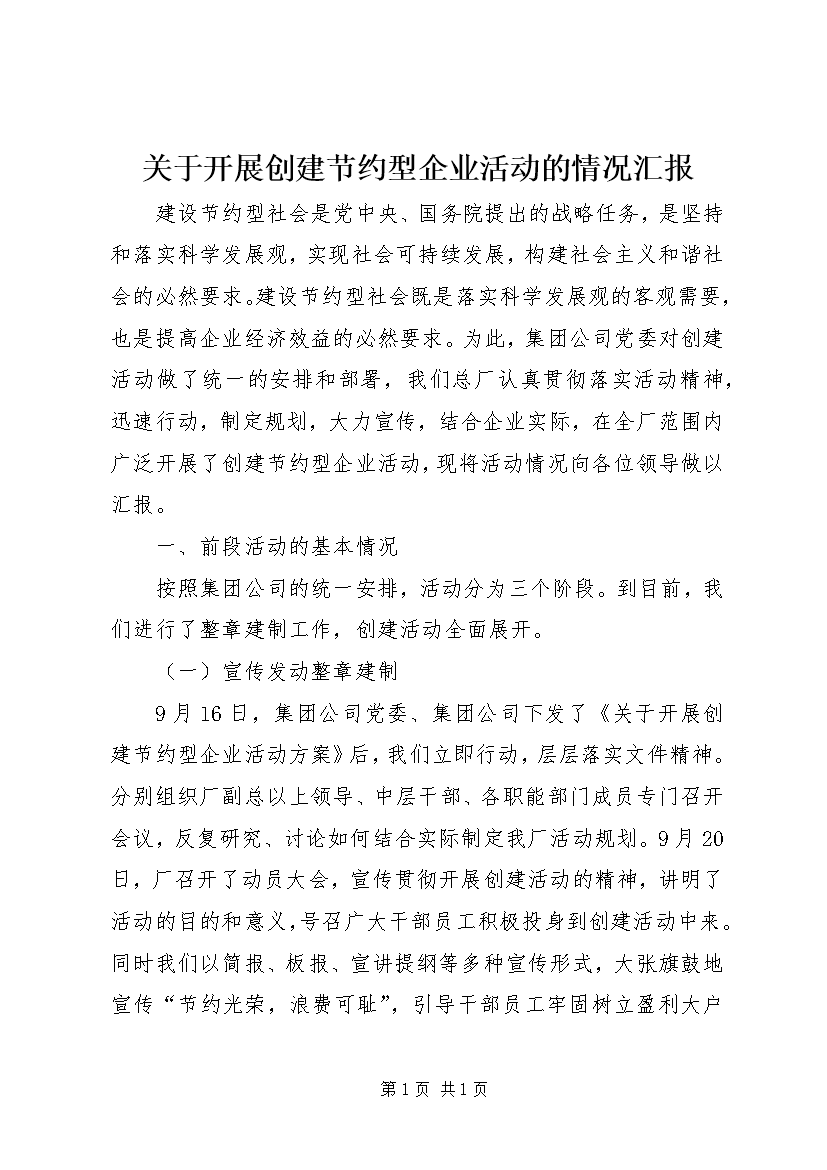 关于开展创建节约型企业活动的情况汇报

建设节约型社会是党中央、国务院提出的战略任务，是坚持和落实科学发展观，实现社会可持续发展，构建社会主义和谐社会的必然要求。建设节约型社会既是落实科学发展观的客观需要，也是提高企业经济效益的必然要求。为此，集团公司党委对创建活动做了统一的安排和部署，我们总厂认真贯彻落实活动精神，迅速行动，制定规划，大力宣传，结合企业实际，在全厂范围内广泛开展了创建节约型企业活动，现将活动情况向各位领导做以汇报。

一、前段活动的基本情况

按照集团公司的统一安排，活动分为三个阶段。到目前，我们进行了整章建制工作，创建活动全面展开。

（一）宣传发动整章建制

9月16日，集团公司党委、集团公司下发了《关于开展创建节约型企业活动方案》后，我们立即行动，层层落实文件精神。分别组织厂副总以上领导、中层干部、各职能部门成员专门召开会议，反复研究、讨论如何结合实际制定我厂活动规划。9月20日，厂召开了动员大会，宣传贯彻开展创建活动的精神，讲明了活动的目的和意义，号召广大干部员工积极投身到创建活动中来。同时我们以简报、板报、宣讲提纲等多种宣传形式，大张旗鼓地宣传“节约光荣，浪费可耻”，引导干部员工牢固树立盈利大户

第1页 共1页